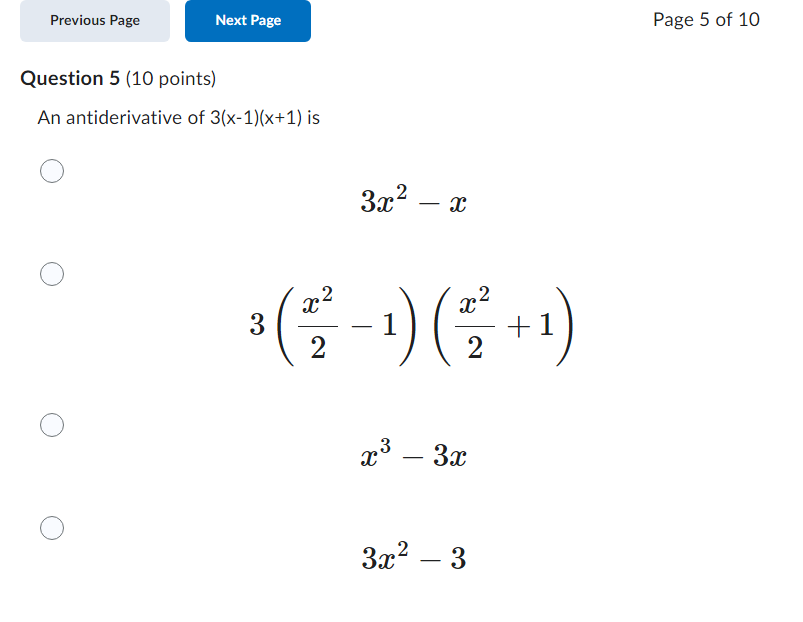 Previous Page
Next Page
Page 5 of 10

Question 5 (10 points)

An antiderivative of 3(x-1)(x+1) is

$3x^2 - x$

$3\left(\frac{x^2}{2} - 1\right)\left(\frac{x^2}{2} + 1\right)$

$x^3 - 3x$

$3x^2 - 3$